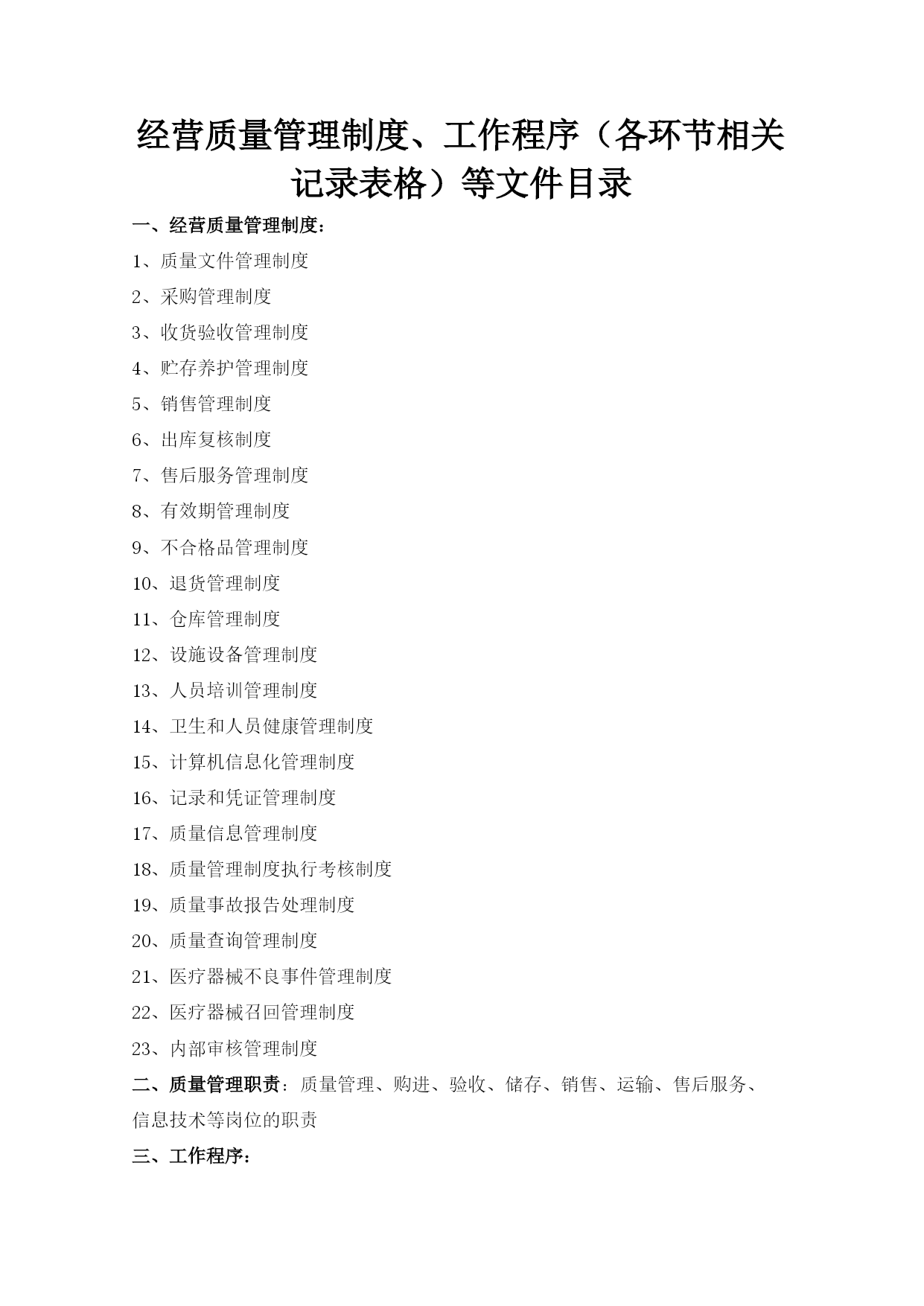 经营质量管理制度、工作程序（各环节相关记录表格）等文件目录

一、经营质量管理制度：

1、质量文件管理制度

2、采购管理制度

3、收货验收管理制度

4、贮存养护管理制度

5、销售管理制度

6、出库复核制度

7、售后服务管理制度

8、有效期管理制度

9、不合格品管理制度

10、退货管理制度

11、仓库管理制度

12、设施设备管理制度

13、人员培训管理制度

14、卫生和人员健康管理制度

15、计算机信息化管理制度

16、记录和凭证管理制度

17、质量信息管理制度

18、质量管理制度执行考核制度

19、质量事故报告处理制度

20、质量查询管理制度

21、医疗器械不良事件管理制度

22、医疗器械召回管理制度

23、内部审核管理制度

二、质量管理职责：质量管理、购进、验收、储存、销售、运输、售后服务、信息技术等岗位的职责

三、工作程序：